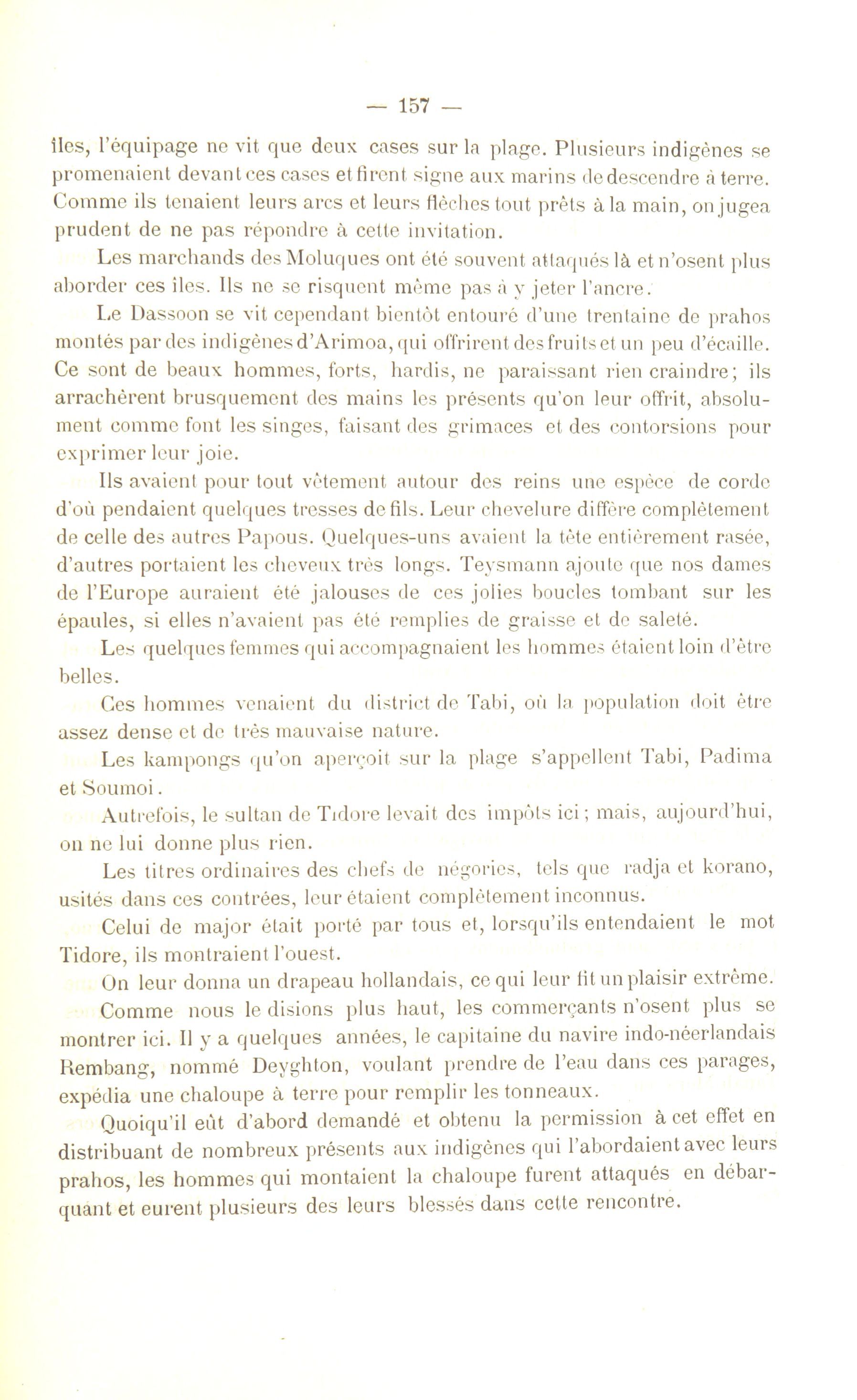 — 157 —

îles, l'équipage ne vit que deux cases sur la plage. Plusieurs indigènes se promenaient devant ces cases et firent signe aux marins de descendre à terre. Comme ils tenaient leurs arcs et leurs flèches tout prêts à la main, on jugea prudent de ne pas répondre à cette invitation.

Les marchands des Moluques ont été souvent attaqués là et n'osent plus aborder ces îles. Ils ne se risquent même pas à y jeter l'ancre.

Le Dassoon se vit cependant bientôt entouré d'une trentaine de prahos montés par des indigènes d'Arimoa, qui offrirent des fruits et un peu d'écaille. Ce sont de beaux hommes, forts, hardis, ne paraissant rien craindre; ils arrachèrent brusquement des mains les présents qu'on leur offrit, absolument comme font les singes, faisant des grimaces et des contorsions pour exprimer leur joie.

Ils avaient pour tout vêtement autour des reins une espèce de corde d'où pendaient quelques tresses de fils. Leur chevelure diffère complètement de celle des autres Papous. Quelques-uns avaient la tête entièrement rasée, d'autres portaient les cheveux très longs. Teysmann ajoute que nos dames de l'Europe auraient été jalouses de ces jolies boucles tombant sur les épaules, si elles n'avaient pas été remplies de graisse et de saleté.

Les quelques femmes qui accompagnaient les hommes étaient loin d'être belles.

Ces hommes venaient du district de Tabi, où la population doit être assez dense et de très mauvaise nature.

Les kampongs qu'on aperçoit sur la plage s'appellent Tabi, Padima et Soumoi.

Autrefois, le sultan de Tidore levait des impôts ici; mais, aujourd'hui, on ne lui donne plus rien.

Les titres ordinaires des chefs de négories, tels que radja et korano, usités dans ces contrées, leur étaient complètement inconnus.

Celui de major était porté par tous et, lorsqu'ils entendaient le mot Tidore, ils montraient l'ouest.

On leur donna un drapeau hollandais, ce qui leur fit un plaisir extrême.

Comme nous le disions plus haut, les commerçants n'osent plus se montrer ici. Il y a quelques années, le capitaine du navire indo-néerlandais Rembang, nommé Deyghton, voulant prendre de l'eau dans ces parages, expédia une chaloupe à terre pour remplir les tonneaux.

Quoiqu'il eût d'abord demandé et obtenu la permission à cet effet en distribuant de nombreux présents aux indigènes qui l'abordaient avec leurs prahos, les hommes qui montaient la chaloupe furent attaqués en débarquant et eurent plusieurs des leurs blessés dans cette rencontre.